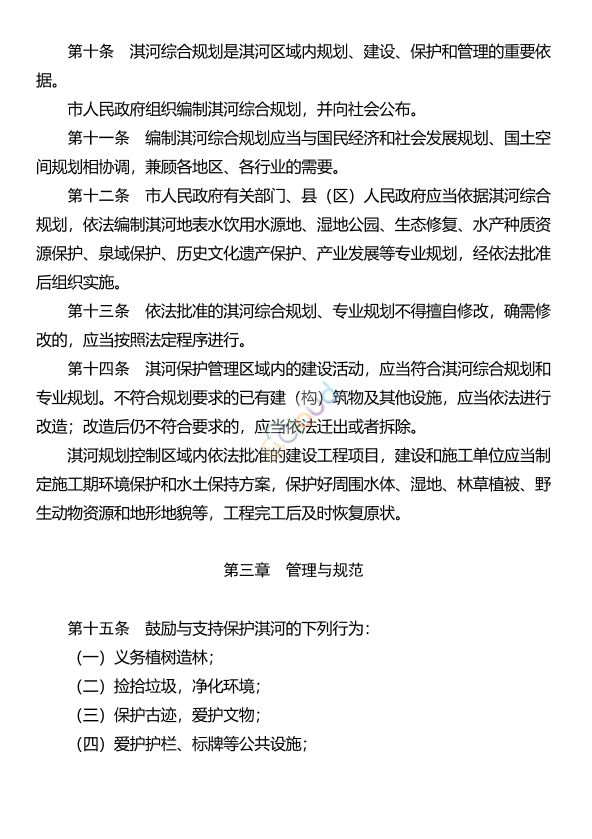 第十条　淇河综合规划是淇河区域内规划、建设、保护和管理的重要依据。

市人民政府组织编制淇河综合规划，并向社会公布。

第十一条　编制淇河综合规划应当与国民经济和社会发展规划、国土空间规划相协调，兼顾各地区、各行业的需要。

第十二条　市人民政府有关部门、县（区）人民政府应当依据淇河综合规划，依法编制淇河地表水饮用水源地、湿地公园、生态修复、水产种质资源保护、泉域保护、历史文化遗产保护、产业发展等专业规划，经依法批准后组织实施。

第十三条　依法批准的淇河综合规划、专业规划不得擅自修改，确需修改的，应当按照法定程序进行。

第十四条　淇河保护管理区域内的建设活动，应当符合淇河综合规划和专业规划。不符合规划要求的已有建（构）筑物及其他设施，应当依法进行改造；改造后仍不符合要求的，应当依法迁出或者拆除。

淇河规划控制区域内依法批准的建设工程项目，建设和施工单位应当制定施工期环境保护和水土保持方案，保护好周围水体、湿地、林草植被、野生动物资源和地形地貌等，工程完工后及时恢复原状。

第三章　管理与规范

第十五条　鼓励与支持保护淇河的下列行为：

（一）义务植树造林；

（二）捡拾垃圾，净化环境；

（三）保护古迹，爱护文物；

（四）爱护护栏、标牌等公共设施；